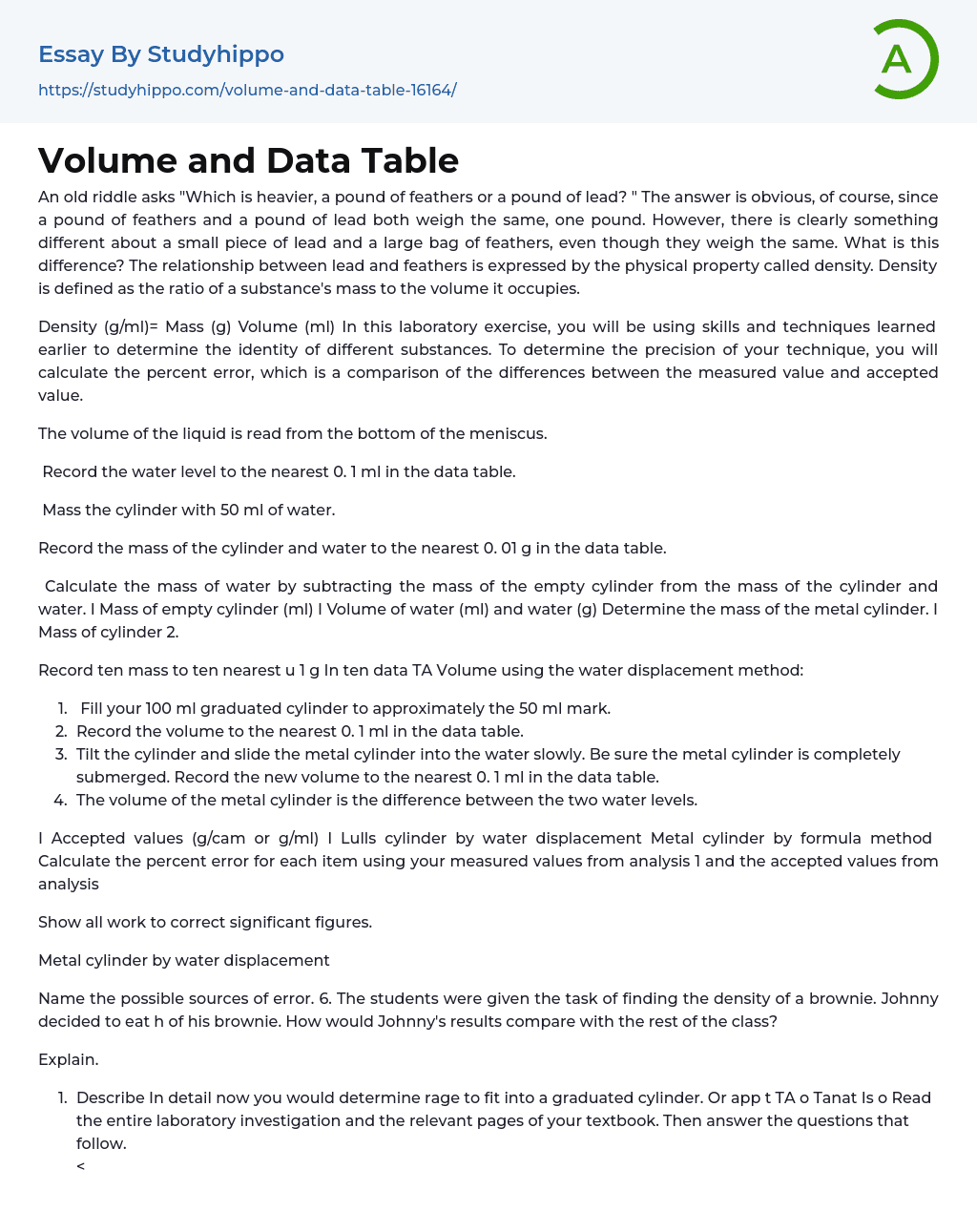 Essay By Studyhippo
https://studyhippo.com/volume-and-data-table-16164/

A

Volume and Data Table

An old riddle asks "Which is heavier, a pound of feathers or a pound of lead? " The answer is obvious, of course, since a pound of feathers and a pound of lead both weigh the same, one pound. However, there is clearly something different about a small piece of lead and a large bag of feathers, even though they weigh the same. What is this difference? The relationship between lead and feathers is expressed by the physical property called density. Density is defined as the ratio of a substance's mass to the volume it occupies.

Density (g/ml)= Mass (g) Volume (ml) In this laboratory exercise, you will be using skills and techniques learned earlier to determine the identity of different substances. To determine the precision of your technique, you will calculate the percent error, which is a comparison of the differences between the measured value and accepted value.

The volume of the liquid is read from the bottom of the meniscus.

Record the water level to the nearest 0. 1 ml in the data table.

Mass the cylinder with 50 ml of water.

Record the mass of the cylinder and water to the nearest 0. 01 g in the data table.

Calculate the mass of water by subtracting the mass of the empty cylinder from the mass of the cylinder and water. I Mass of empty cylinder (ml) I Volume of water (ml) and water (g) Determine the mass of the metal cylinder. I Mass of cylinder 2.

Record ten mass to ten nearest u 1 g In ten data TA Volume using the water displacement method:

1. Fill your 100 ml graduated cylinder to approximately the 50 ml mark.
2. Record the volume to the nearest 0. 1 ml in the data table.
3. Tilt the cylinder and slide the metal cylinder into the water slowly. Be sure the metal cylinder is completely submerged. Record the new volume to the nearest 0. 1 ml in the data table.
4. The volume of the metal cylinder is the difference between the two water levels.

I Accepted values (g/cam or g/ml) I Lulls cylinder by water displacement Metal cylinder by formula method Calculate the percent error for each item using your measured values from analysis 1 and the accepted values from analysis

Show all work to correct significant figures.

Metal cylinder by water displacement

Name the possible sources of error. 6. The students were given the task of finding the density of a brownie. Johnny decided to eat h of his brownie. How would Johnny's results compare with the rest of the class?

Explain.

1. Describe In detail now you would determine rage to fit into a graduated cylinder. Or app t TA o Tanat Is o Read the entire laboratory investigation and the relevant pages of your textbook. Then answer the questions that follow.
<